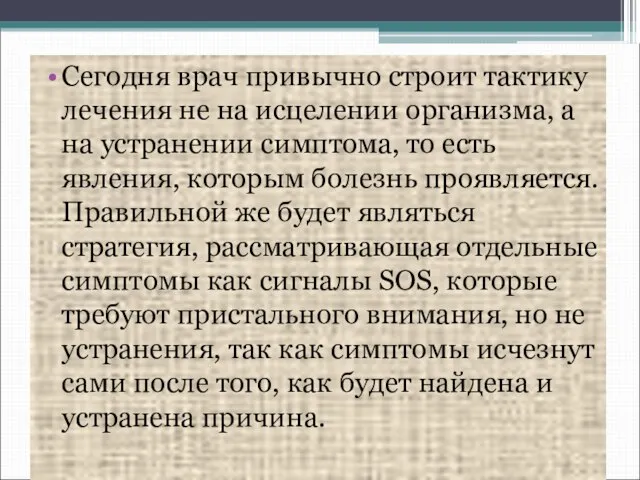 • Сегодня врач привычно строит тактику лечения не на исцелении организма, а на устранении симптома, то есть явления, которым болезнь проявляется. Правильной же будет являться стратегия, рассматривающая отдельные симптомы как сигналы SOS, которые требуют пристального внимания, но не устранения, так как симптомы исчезнут сами после того, как будет найдена и устранена причина.